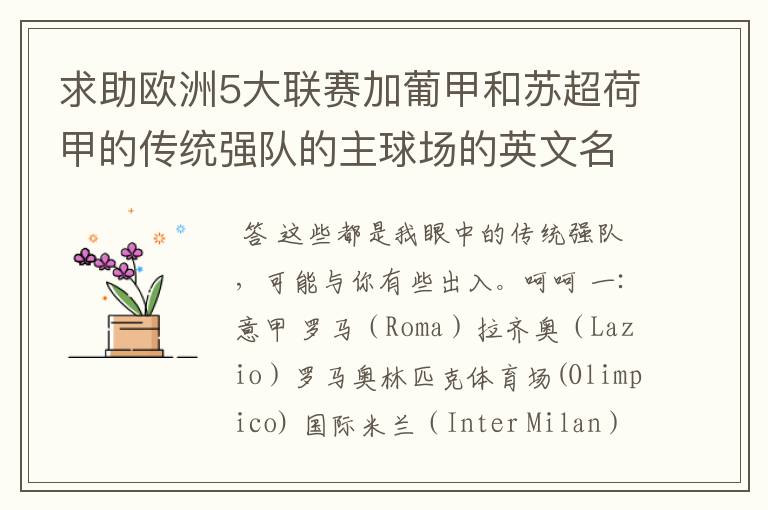 求助欧洲5大联赛加葡甲和苏超荷甲的传统强队的主球场的英文名

答 这些都是我眼中的传统强队，可能与你有些出入。呵呵 一：意甲 罗马（Roma）拉齐奥（Lazio）罗马奥林匹克体育场(Olimpico) 国际米兰（Inter Milan）